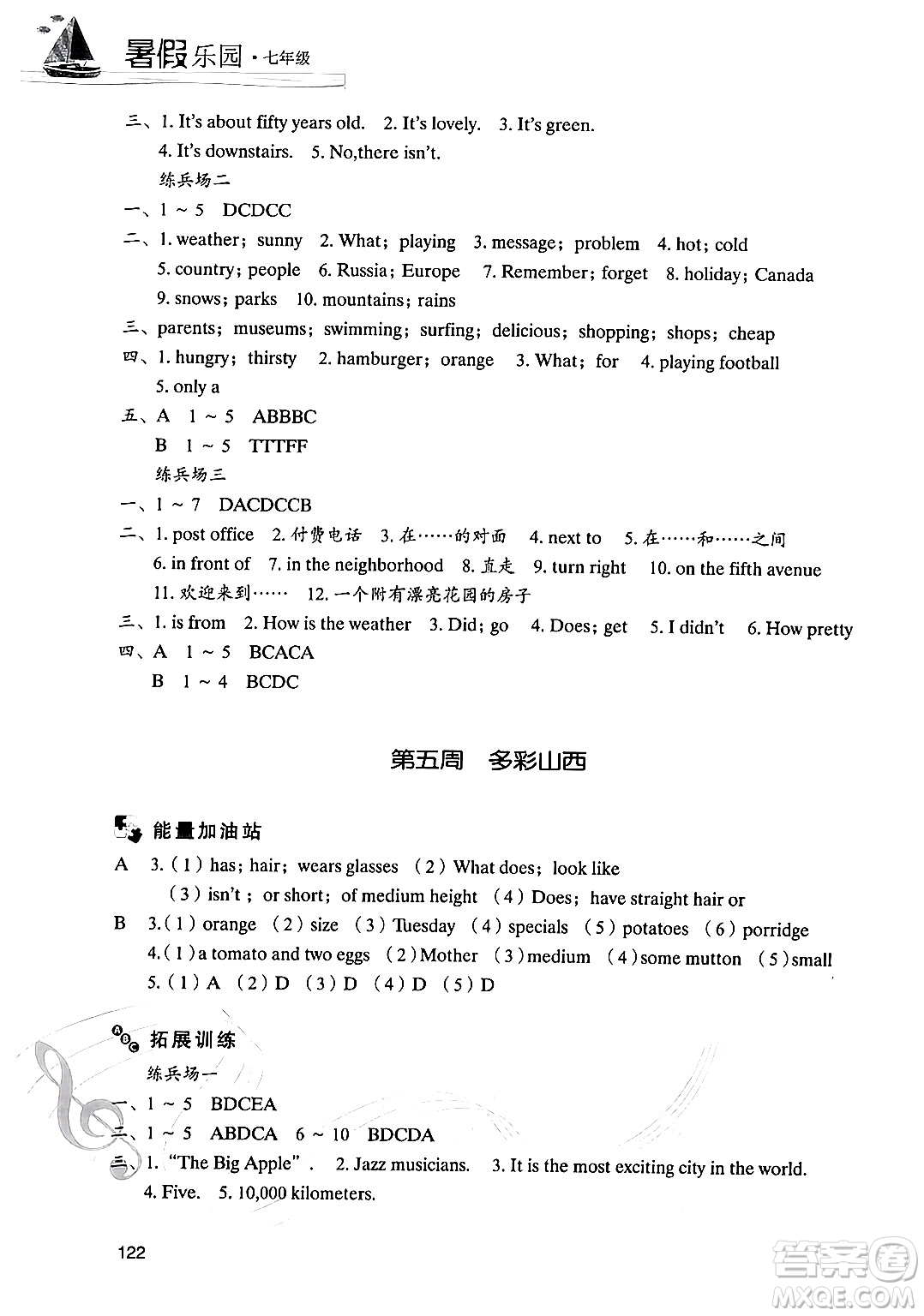 暑假乐园·七年级

三、1. It's about fifty years old. 2. It's lovely. 3. It's green.
4. It's downstairs. 5. No,there isn't.
练兵场二
一、1 ~ 5 DCDCC
二、1. weather; sunny 2. What; playing 3. message; problem 4. hot; cold
5. country; people 6. Russia; Europe 7. Remember; forget 8. holiday; Canada
9. snows; parks 10. mountains; rains
三、parents; museums; swimming; surfing; delicious; shopping; shops; cheap
四、1. hungry; thirsty 2. hamburger; orange 3. What; for 4. playing football
5. only a
五、A 1 ~ 5 ABBBC
B 1 ~ 5 TTTFF
练兵场三
一、1 ~ 7 DACDCCB
二、1. post office 2. 付费电话 3. 在……的对面 4. next to 5. 在……和……之间
6. in front of 7. in the neighborhood 8. 直走 9. turn right 10. on the fifth avenue
11. 欢迎来到…… 12. 一个附有漂亮花园的房子
三、1. is from 2. How is the weather 3. Did; go 4. Does; get 5. I didn't 6. How pretty
四、A 1 ~ 5 BCACA
B 1 ~ 4 BCDC

第五周 多彩山西

能量加油站
A 3. (1) has; hair; wears glasses (2) What does; look like
(3) isn't; or short; of medium height (4) Does; have straight hair or
B 3. (1) orange (2) size (3) Tuesday (4) specials (5) potatoes (6) porridge
4. (1) a tomato and two eggs (2) Mother (3) medium (4) some mutton (5) small
5. (1) A (2) D (3) D (4) D (5) D

拓展训练
练兵场一
一、1 ~ 5 BDCEA
二、1 ~ 5 ABDCA 6 ~ 10 BDCDA
三、1. "The Big Apple". 2. Jazz musicians. 3. It is the most exciting city in the world.
4. Five. 5. 10,000 kilometers.

122

答案圈
MXQE.COM